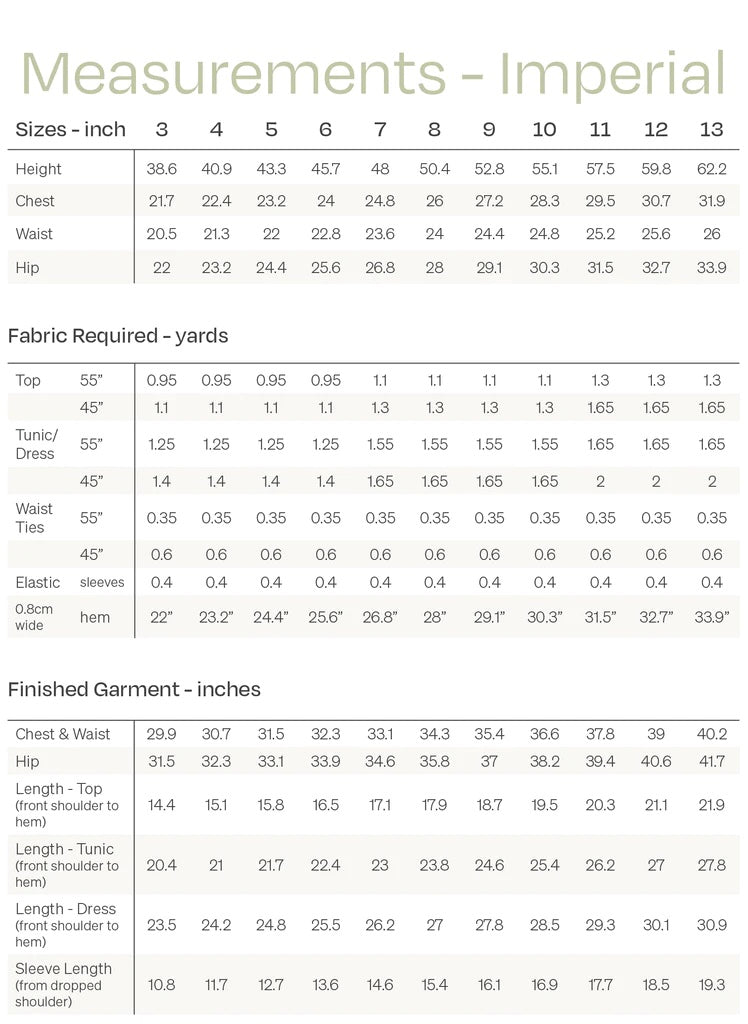 Measurements - Imperial

| Sizes - inch | 3 | 4 | 5 | 6 | 7 | 8 | 9 | 10 | 11 | 12 | 13 |
|---|---|---|---|---|---|---|---|---|---|---|---|
| Height | 38.6 | 40.9 | 43.3 | 45.7 | 48 | 50.4 | 52.8 | 55.1 | 57.5 | 59.8 | 62.2 |
| Chest | 21.7 | 22.4 | 23.2 | 24 | 24.8 | 26 | 27.2 | 28.3 | 29.5 | 30.7 | 31.9 |
| Waist | 20.5 | 21.3 | 22 | 22.8 | 23.6 | 24 | 24.4 | 24.8 | 25.2 | 25.6 | 26 |
| Hip | 22 | 23.2 | 24.4 | 25.6 | 26.8 | 28 | 29.1 | 30.3 | 31.5 | 32.7 | 33.9 |

Fabric Required - yards

| | | | | | | | | | | | | |
|---|---|---|---|---|---|---|---|---|---|---|---|---|
| Top | 55" | 0.95 | 0.95 | 0.95 | 0.95 | 1.1 | 1.1 | 1.1 | 1.1 | 1.3 | 1.3 | 1.3 |
| | 45" | 1.1 | 1.1 | 1.1 | 1.1 | 1.3 | 1.3 | 1.3 | 1.3 | 1.65 | 1.65 | 1.65 |
| Tunic/ Dress | 55" | 1.25 | 1.25 | 1.25 | 1.25 | 1.55 | 1.55 | 1.55 | 1.55 | 1.65 | 1.65 | 1.65 |
| | 45" | 1.4 | 1.4 | 1.4 | 1.4 | 1.65 | 1.65 | 1.65 | 1.65 | 2 | 2 | 2 |
| Waist Ties | 55" | 0.35 | 0.35 | 0.35 | 0.35 | 0.35 | 0.35 | 0.35 | 0.35 | 0.35 | 0.35 | 0.35 |
| | 45" | 0.6 | 0.6 | 0.6 | 0.6 | 0.6 | 0.6 | 0.6 | 0.6 | 0.6 | 0.6 | 0.6 |
| Elastic | sleeves | 0.4 | 0.4 | 0.4 | 0.4 | 0.4 | 0.4 | 0.4 | 0.4 | 0.4 | 0.4 | 0.4 |
| 0.8cm wide | hem | 22" | 23.2" | 24.4" | 25.6" | 26.8" | 28" | 29.1" | 30.3" | 31.5" | 32.7" | 33.9" |

Finished Garment - inches

| | | | | | | | | | | | |
|---|---|---|---|---|---|---|---|---|---|---|---|
| Chest & Waist | 29.9 | 30.7 | 31.5 | 32.3 | 33.1 | 34.3 | 35.4 | 36.6 | 37.8 | 39 | 40.2 |
| Hip | 31.5 | 32.3 | 33.1 | 33.9 | 34.6 | 35.8 | 37 | 38.2 | 39.4 | 40.6 | 41.7 |
| Length - Top (front shoulder to hem) | 14.4 | 15.1 | 15.8 | 16.5 | 17.1 | 17.9 | 18.7 | 19.5 | 20.3 | 21.1 | 21.9 |
| Length - Tunic (front shoulder to hem) | 20.4 | 21 | 21.7 | 22.4 | 23 | 23.8 | 24.6 | 25.4 | 26.2 | 27 | 27.8 |
| Length - Dress (front shoulder to hem) | 23.5 | 24.2 | 24.8 | 25.5 | 26.2 | 27 | 27.8 | 28.5 | 29.3 | 30.1 | 30.9 |
| Sleeve Length (from dropped shoulder) | 10.8 | 11.7 | 12.7 | 13.6 | 14.6 | 15.4 | 16.1 | 16.9 | 17.7 | 18.5 | 19.3 |